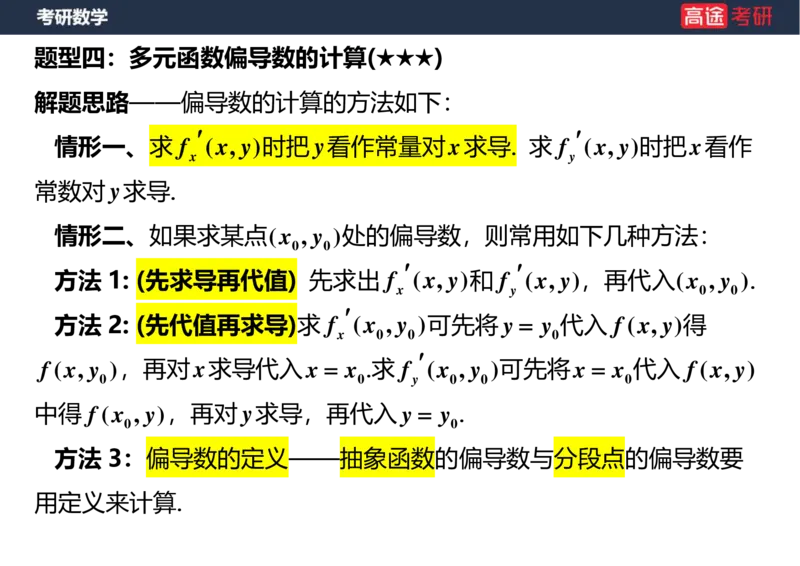 考研数学

高途考研

题型四：多元函数偏导数的计算(★★★)

解题思路——偏导数的计算的方法如下：

情形一、求$f_x'(x,y)$时把$y$看作常量对$x$求导. 求$f_y'(x,y)$时把$x$看作常数对$y$求导.

情形二、如果求某点$(x_0,y_0)$处的偏导数，则常用如下几种方法：

方法 1: (先求导再代值) 先求出$f_x'(x,y)$和$f_y'(x,y)$，再代入$(x_0,y_0)$.

方法 2: (先代值再求导)求$f_x'(x_0,y_0)$可先将$y=y_0$代入$f(x,y)$得$f(x,y_0)$，再对$x$求导代入$x=x_0$.求$f_y'(x_0,y_0)$可先将$x=x_0$代入$f(x,y)$中得$f(x_0,y)$，再对$y$求导，再代入$y=y_0$.

方法 3：偏导数的定义——抽象函数的偏导数与分段点的偏导数要用定义来计算.